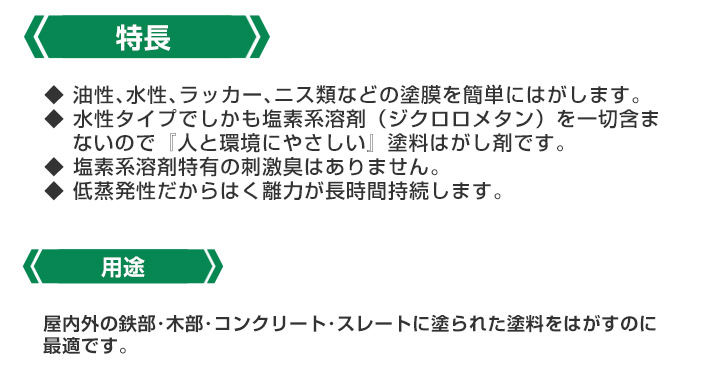 特長

◆ 油性、水性、ラッカー、ニス類などの塗膜を簡単にはがします。
◆ 水性タイプでしかも塩素系溶剤（ジクロロメタン）を一切含まないので『人と環境にやさしい』塗料はがし剤です。
◆ 塩素系溶剤特有の刺激臭はありません。
◆ 低蒸発性だからはく離力が長時間持続します。

用途

屋内外の鉄部·木部·コンクリート·スレートに塗られた塗料をはがすのに最適です。